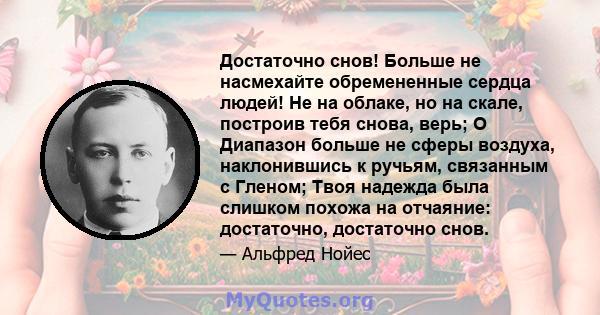 Достаточно снов! Больше не насмехайте обремененные сердца людей! Не на облаке, но на скале, построив тебя снова, верь; О Диапазон больше не сферы воздуха, наклонившись к ручьям, связанным с Гленом; Твоя надежда была слишком похожа на отчаяние: достаточно, достаточно снов.

— Альфред Нойес

MyQuotes.org